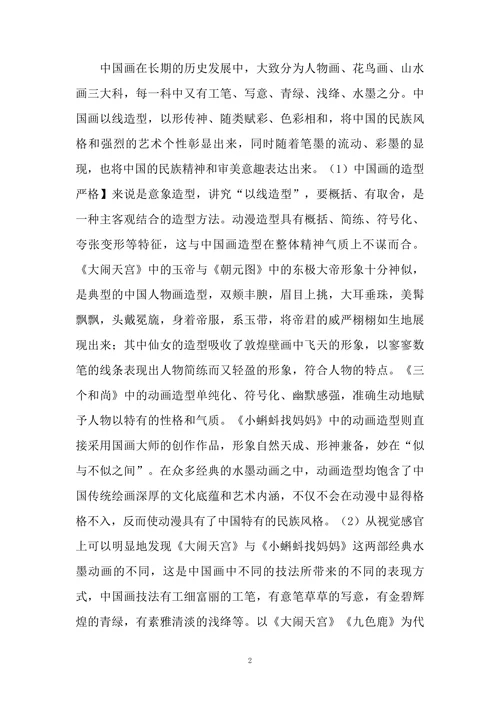 中国画在长期的历史发展中，大致分为人物画、花鸟画、山水画三大科，每一科中又有工笔、写意、青绿、浅绛、水墨之分。中国画以线造型，以形传神、随类赋彩、色彩相和，将中国的民族风格和强烈的艺术个性彰显出来，同时随着笔墨的流动、彩墨的显现，也将中国的民族精神和审美意趣表达出来。（1）中国画的造型严格】来说是意象造型，讲究“以线造型”，要概括、有取舍，是一种主客观结合的造型方法。动漫造型具有概括、简练、符号化、夸张变形等特征，这与中国画造型在整体精神气质上不谋而合。《大闹天宫》中的玉帝与《朝元图》中的东极大帝形象十分神似，是典型的中国人物画造型，双颊丰腴，眉目上挑，大耳垂珠，美髯飘飘，头戴冕旒，身着帝服，系玉带，将帝君的威严栩栩如生地展现出来；其中仙女的造型吸收了敦煌壁画中飞天的形象，以寥寥数笔的线条表现出人物简练而又轻盈的形象，符合人物的特点。《三个和尚》中的动画造型单纯化、符号化、幽默感强，准确生动地赋予人物以特有的性格和气质。《小蝌蚪找妈妈》中的动画造型则直接采用国画大师的创作作品，形象自然天成、形神兼备，妙在“似与不似之间”。在众多经典的水墨动画之中，动画造型均饱含了中国传统绘画深厚的文化底蕴和艺术内涵，不仅不会在动漫中显得格格不入，反而使动漫具有了中国特有的民族风格。（2）从视觉感官上可以明显地发现《大闹天宫》与《小蝌蚪找妈妈》这两部经典水墨动画的不同，这是中国画中不同的技法所带来的不同的表现方式，中国画技法有工细富丽的工笔，有意笔草草的写意，有金碧辉煌的青绿，有素雅清淡的浅绛等。以《大闹天宫》《九色鹿》为代

2